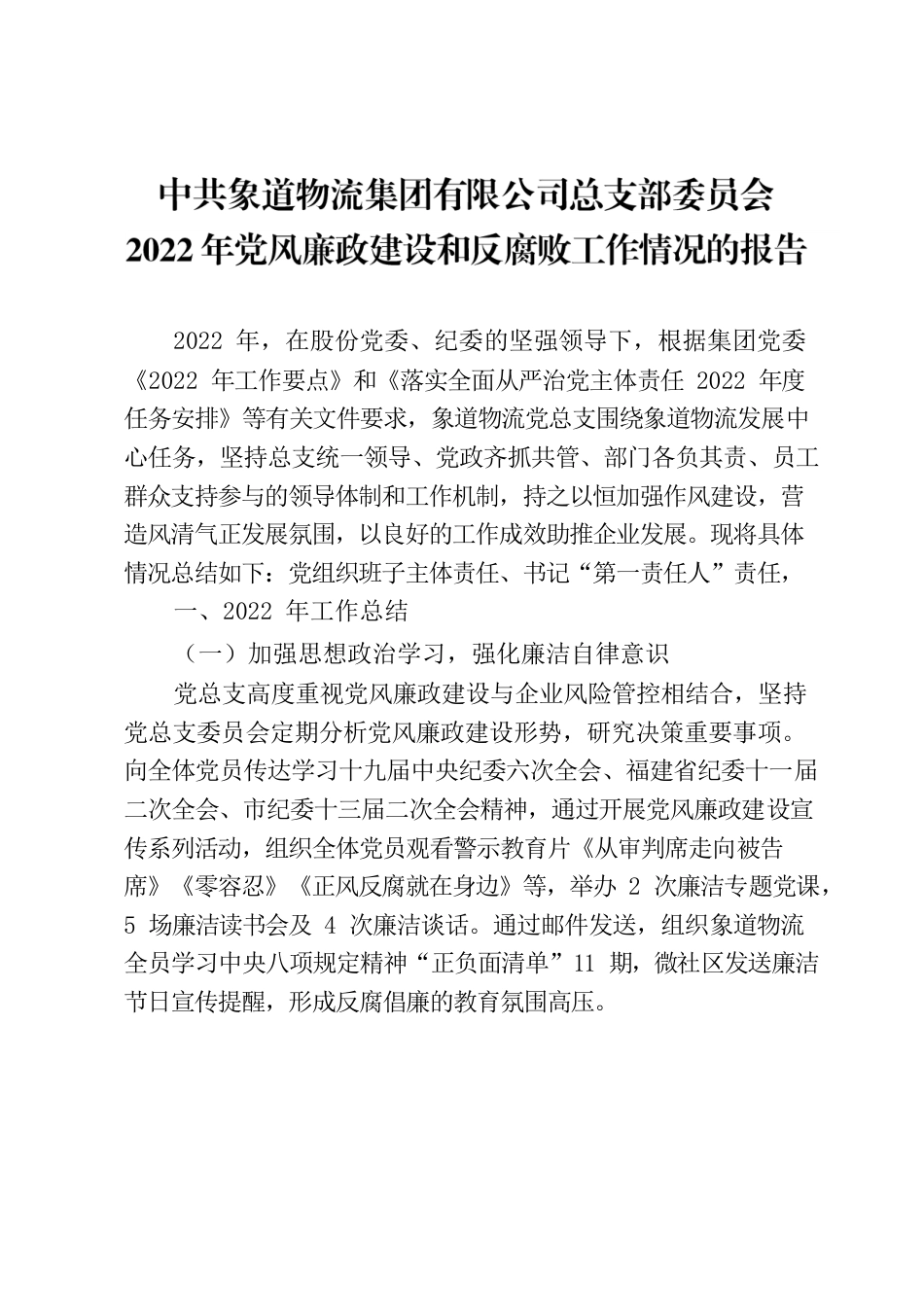 中共象道物流集团有限公司总支部委员会
2022 年党风廉政建设和反腐败工作情况的报告

2022 年，在股份党委、纪委的坚强领导下，根据集团党委《2022 年工作要点》和《落实全面从严治党主体责任 2022 年度任务安排》等有关文件要求，象道物流党总支围绕象道物流发展中心任务，坚持总支统一领导、党政齐抓共管、部门各负其责、员工群众支持参与的领导体制和工作机制，持之以恒加强作风建设，营造风清气正发展氛围，以良好的工作成效助推企业发展。现将具体情况总结如下：党组织班子主体责任、书记“第一责任人”责任，

一、2022 年工作总结

（一）加强思想政治学习，强化廉洁自律意识

党总支高度重视党风廉政建设与企业风险管控相结合，坚持党总支委员会定期分析党风廉政建设形势，研究决策重要事项。向全体党员传达学习十九届中央纪委六次全会、福建省纪委十一届二次全会、市纪委十三届二次全会精神，通过开展党风廉政建设宣传系列活动，组织全体党员观看警示教育片《从审判席走向被告席》《零容忍》《正风反腐就在身边》等，举办 2 次廉洁专题党课，5 场廉洁读书会及 4 次廉洁谈话。通过邮件发送，组织象道物流全员学习中央八项规定精神“正负面清单”11 期，微社区发送廉洁节日宣传提醒，形成反腐倡廉的教育氛围高压。